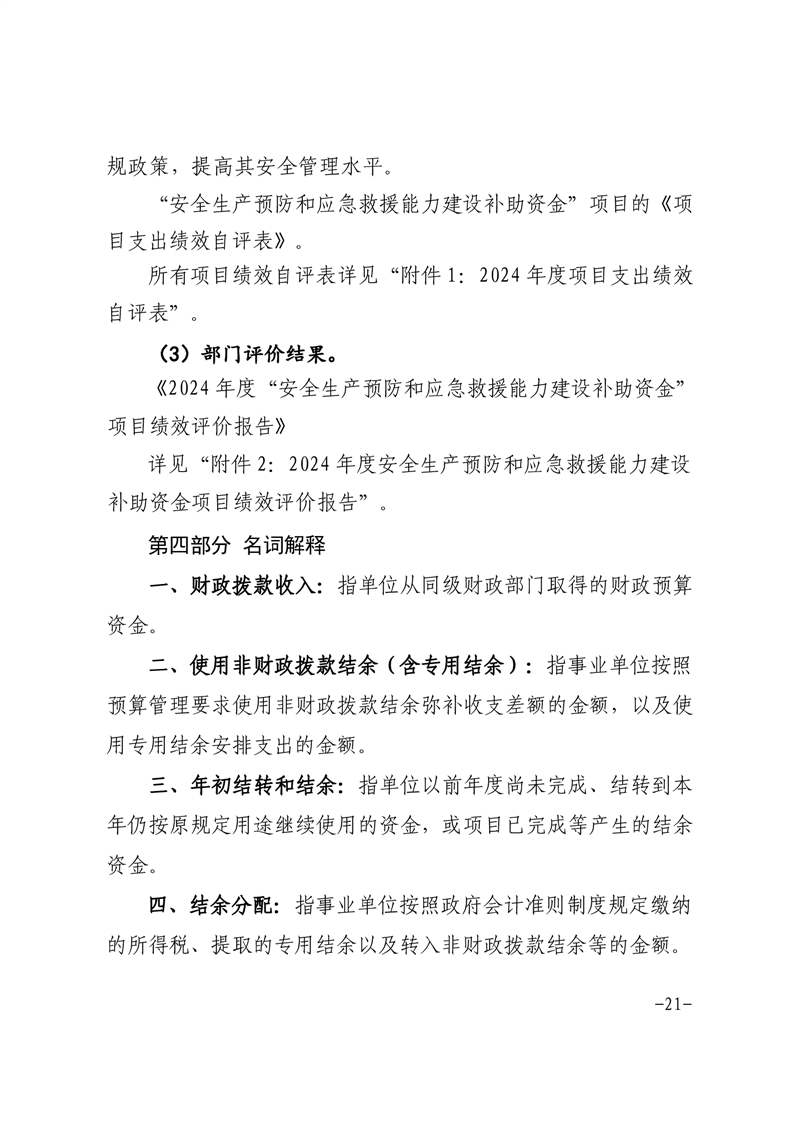 规政策，提高其安全管理水平。

“安全生产预防和应急救援能力建设补助资金”项目的《项目支出绩效自评表》。

所有项目绩效自评表详见“附件 1：2024 年度项目支出绩效自评表”。

（3）部门评价结果。

《2024 年度“安全生产预防和应急救援能力建设补助资金”项目绩效评价报告》

详见“附件 2：2024 年度安全生产预防和应急救援能力建设补助资金项目绩效评价报告”。

第四部分 名词解释

一、财政拨款收入：指单位从同级财政部门取得的财政预算资金。

二、使用非财政拨款结余（含专用结余）：指事业单位按照预算管理要求使用非财政拨款结余弥补收支差额的金额，以及使用专用结余安排支出的金额。

三、年初结转和结余：指单位以前年度尚未完成、结转到本年仍按原规定用途继续使用的资金，或项目已完成等产生的结余资金。

四、结余分配：指事业单位按照政府会计准则制度规定缴纳的所得税、提取的专用结余以及转入非财政拨款结余等的金额。

-21-